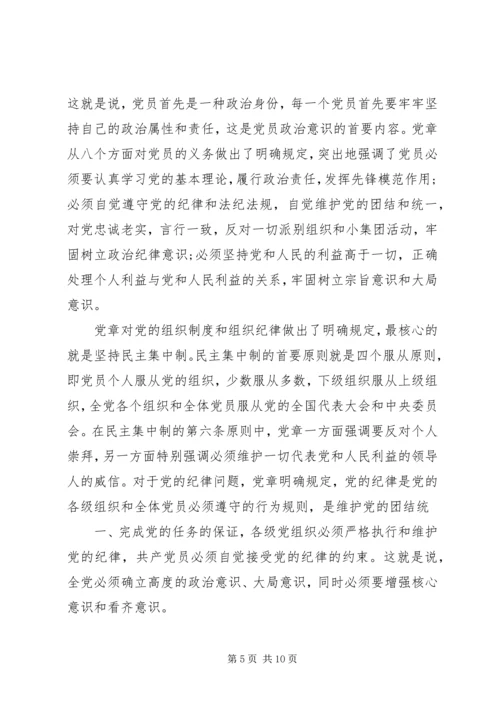 这就是说，党员首先是一种政治身份，每一个党员首先要牢牢坚持自己的政治属性和责任，这是党员政治意识的首要内容。党章从八个方面对党员的义务做出了明确规定，突出地强调了党员必须要认真学习党的基本理论，履行政治责任，发挥先锋模范作用；必须自觉遵守党的纪律和法纪法规，自觉维护党的团结和统一，对党忠诚老实，言行一致，反对一切派别组织和小集团活动，牢固树立政治纪律意识；必须坚持党和人民的利益高于一切，正确处理个人利益与党和人民利益的关系，牢固树立宗旨意识和大局意识。

党章对党的组织制度和组织纪律做出了明确规定，最核心的就是坚持民主集中制。民主集中制的首要原则就是四个服从原则，即党员个人服从党的组织，少数服从多数，下级组织服从上级组织，全党各个组织和全体党员服从党的全国代表大会和中央委员会。在民主集中制的第六条原则中，党章一方面强调要反对个人崇拜，另一方面特别强调必须维护一切代表党和人民利益的领导人的威信。对于党的纪律问题，党章明确规定，党的纪律是党的各级组织和全体党员必须遵守的行为规则，是维护党的团结统

一、完成党的任务的保证，各级党组织必须严格执行和维护党的纪律，共产党员必须自觉接受党的纪律的约束。这就是说，全党必须确立高度的政治意识、大局意识，同时必须要增强核心意识和看齐意识。

第 5 页 共 10 页